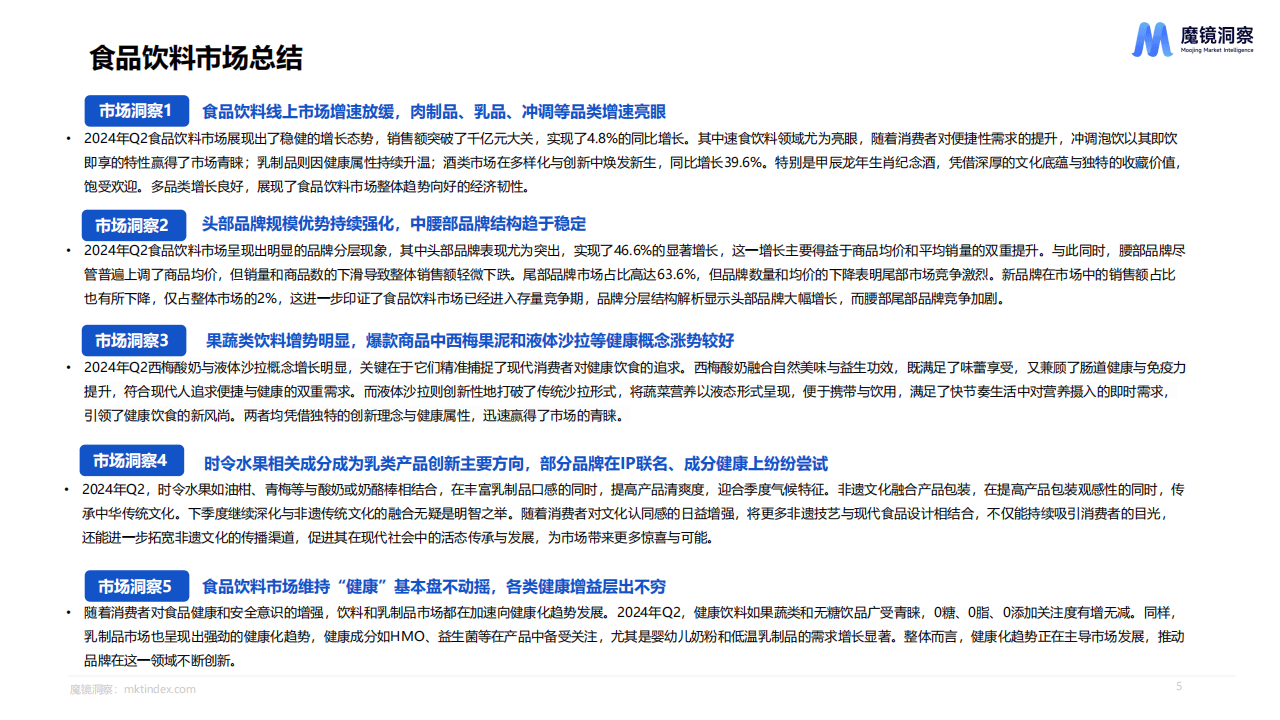 食品饮料市场总结

魔镜洞察
Moojing Market Intelligence

市场洞察1 食品饮料线上市场增速放缓，肉制品、乳品、冲调等品类增速亮眼

• 2024年Q2食品饮料市场展现出了稳健的增长态势，销售额突破了千亿元大关，实现了4.8%的同比增长。其中速食饮料领域尤为亮眼，随着消费者对便捷性需求的提升，冲调泡饮以其即饮即享的特性赢得了市场青睐；乳制品则因健康属性持续升温；酒类市场在多样化与创新中焕发新生，同比增长39.6%。特别是甲辰龙年生肖纪念酒，凭借深厚的文化底蕴与独特的收藏价值，饱受欢迎。多品类增长良好，展现了食品饮料市场整体趋势向好的经济韧性。

市场洞察2 头部品牌规模优势持续强化，中腰部品牌结构趋于稳定

• 2024年Q2食品饮料市场呈现出明显的品牌分层现象，其中头部品牌表现尤为突出，实现了46.6%的显著增长，这一增长主要得益于商品均价和平均销量的双重提升。与此同时，腰部品牌尽管普遍上调了商品均价，但销量和商品数的下滑导致整体销售额轻微下跌。尾部品牌市场占比高达63.6%，但品牌数量和均价的下降表明尾部市场竞争激烈。新品牌在市场中的销售额占比也有所下降，仅占整体市场的2%，这进一步印证了食品饮料市场已经进入存量竞争期，品牌分层结构解析显示头部品牌大幅增长，而腰部尾部品牌竞争加剧。

市场洞察3 果蔬类饮料增势明显，爆款商品中西梅果泥和液体沙拉等健康概念涨势较好

• 2024年Q2西梅酸奶与液体沙拉概念增长明显，关键在于它们精准捕捉了现代消费者对健康饮食的追求。西梅酸奶融合自然美味与益生功效，既满足了味蕾享受，又兼顾了肠道健康与免疫力提升，符合现代人追求便捷与健康的双重需求。而液体沙拉则创新性地打破了传统沙拉形式，将蔬菜营养以液态形式呈现，便于携带与饮用，满足了快节奏生活中对营养摄入的即时需求，引领了健康饮食的新风尚。两者均凭借独特的创新理念与健康属性，迅速赢得了市场的青睐。

市场洞察4 时令水果相关成分成为乳类产品创新主要方向，部分品牌在IP联名、成分健康上纷纷尝试

• 2024年Q2，时令水果如油柑、青梅等与酸奶或奶酪棒相结合，在丰富乳制品口感的同时，提高产品清爽度，迎合季度气候特征。非遗文化融合产品包装，在提高产品包装观感性的同时，传承中华传统文化。下季度继续深化与非遗传统文化的融合无疑是明智之举。随着消费者对文化认同感的日益增强，将更多非遗技艺与现代食品设计相结合，不仅能持续吸引消费者的目光，还能进一步拓宽非遗文化的传播渠道，促进其在现代社会中的活态传承与发展，为市场带来更多惊喜与可能。

市场洞察5 食品饮料市场维持“健康”基本盘不动摇，各类健康增益层出不穷

• 随着消费者对食品健康和安全意识的增强，饮料和乳制品市场都在加速向健康化趋势发展。2024年Q2，健康饮料如果蔬类和无糖饮品广受青睐，0糖、0脂、0添加关注度有增无减。同样，乳制品市场也呈现出强劲的健康化趋势，健康成分如HMO、益生菌等在产品中备受关注，尤其是婴幼儿奶粉和低温乳制品的需求增长显著。整体而言，健康化趋势正在主导市场发展，推动品牌在这一领域不断创新。

魔镜洞察：mktindex.com 5